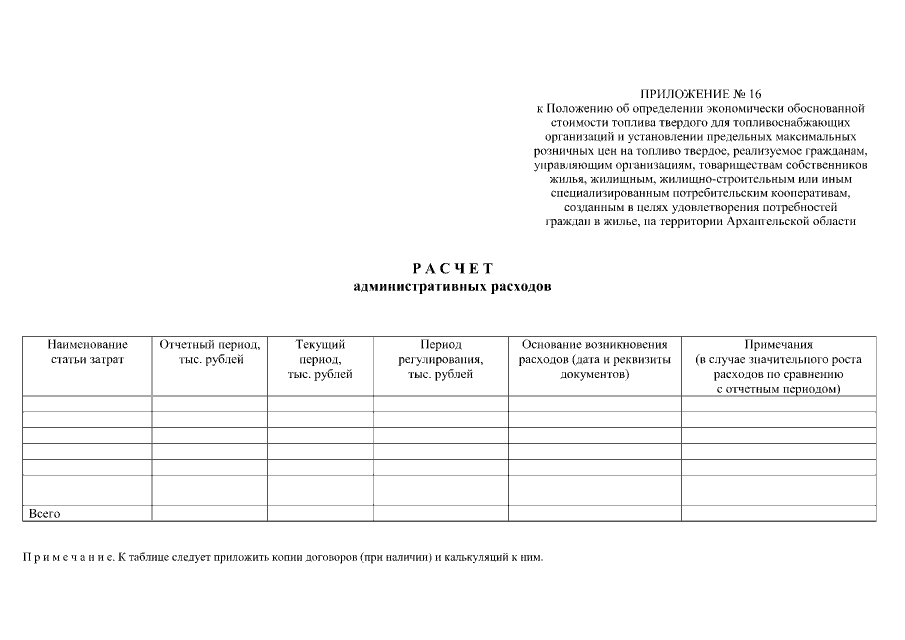 ПРИЛОЖЕНИЕ № 16
к Положению об определении экономически обоснованной стоимости топлива твердого для топливоснабжающих организаций и установлении предельных максимальных розничных цен на топливо твердое, реализуемое гражданам, управляющим организациям, товариществам собственников жилья, жилищным, жилищно-строительным или иным специализированным потребительским кооперативам, созданным в целях удовлетворения потребностей граждан в жилье, на территории Архангельской области

Р А С Ч Е Т
административных расходов

| Наименование статьи затрат | Отчетный период, тыс. рублей | Текущий период, тыс. рублей | Период регулирования, тыс. рублей | Основание возникновения расходов (дата и реквизиты документов) | Примечания (в случае значительного роста расходов по сравнению с отчетным периодом) |
|---|---|---|---|---|---|
| | | | | | |
| | | | | | |
| | | | | | |
| | | | | | |
| | | | | | |
| | | | | | |
| Всего | | | | | |

П р и м е ч а н и е. К таблице следует приложить копии договоров (при наличии) и калькуляций к ним.